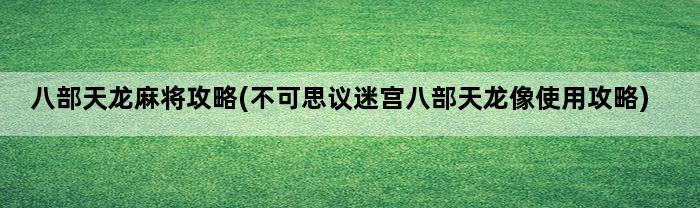 八部天龙麻将攻略(不可思议迷宫八部天龙像使用攻略)